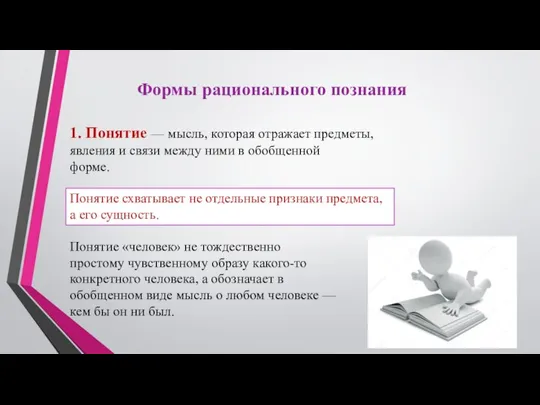 Формы рационального познания

1. Понятие — мысль, которая отражает предметы, явления и связи между ними в обобщенной форме.

Понятие схватывает не отдельные признаки предмета, а его сущность.

Понятие «человек» не тождественно простому чувственному образу какого-то конкретного человека, а обозначает в обобщенном виде мысль о любом человеке — кем бы он ни был.